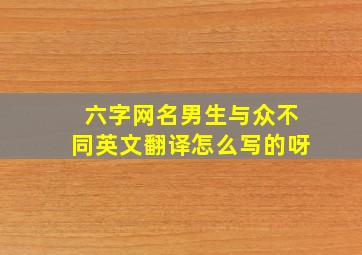 六字网名男生与众不同英文翻译怎么写的呀